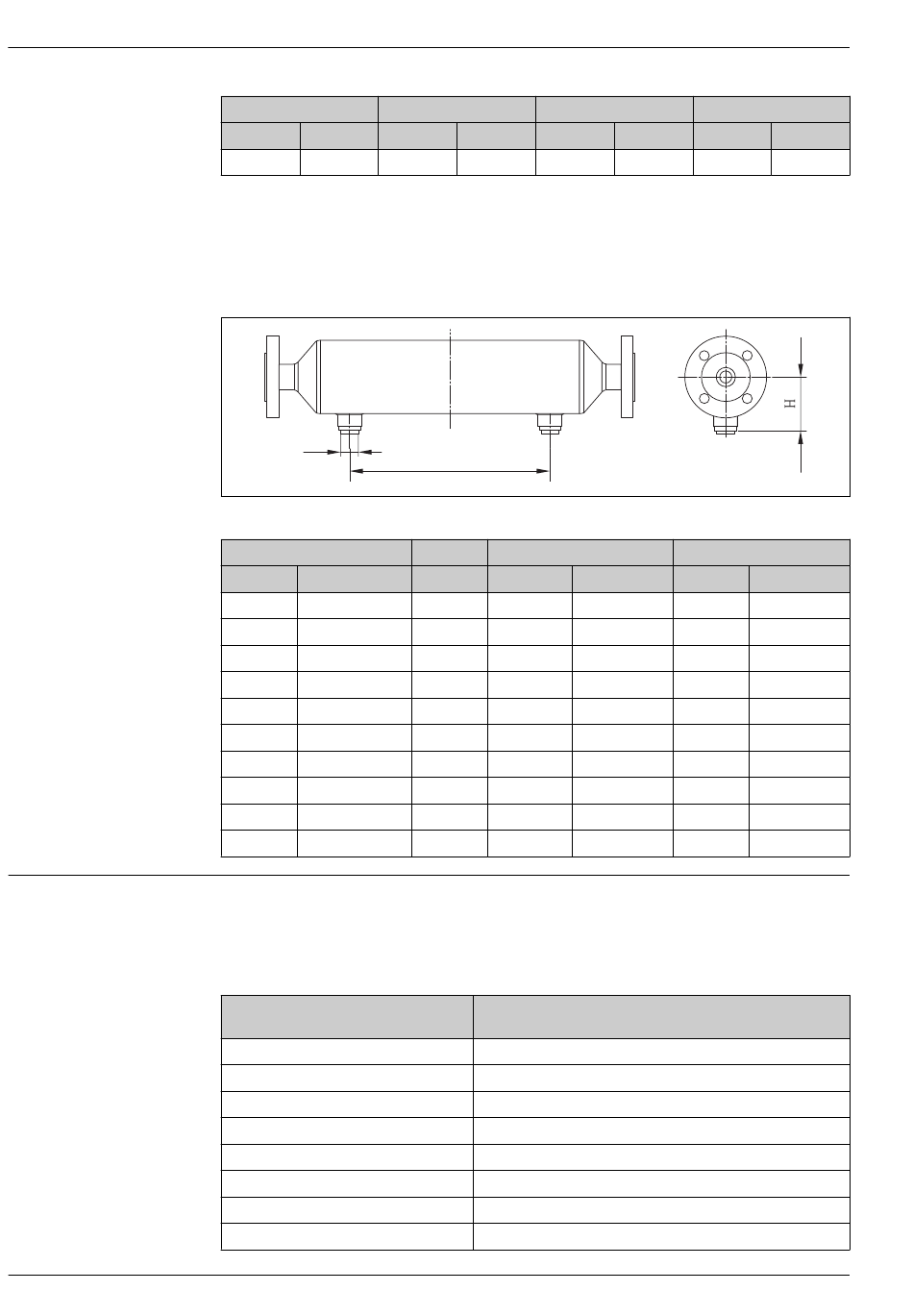 H